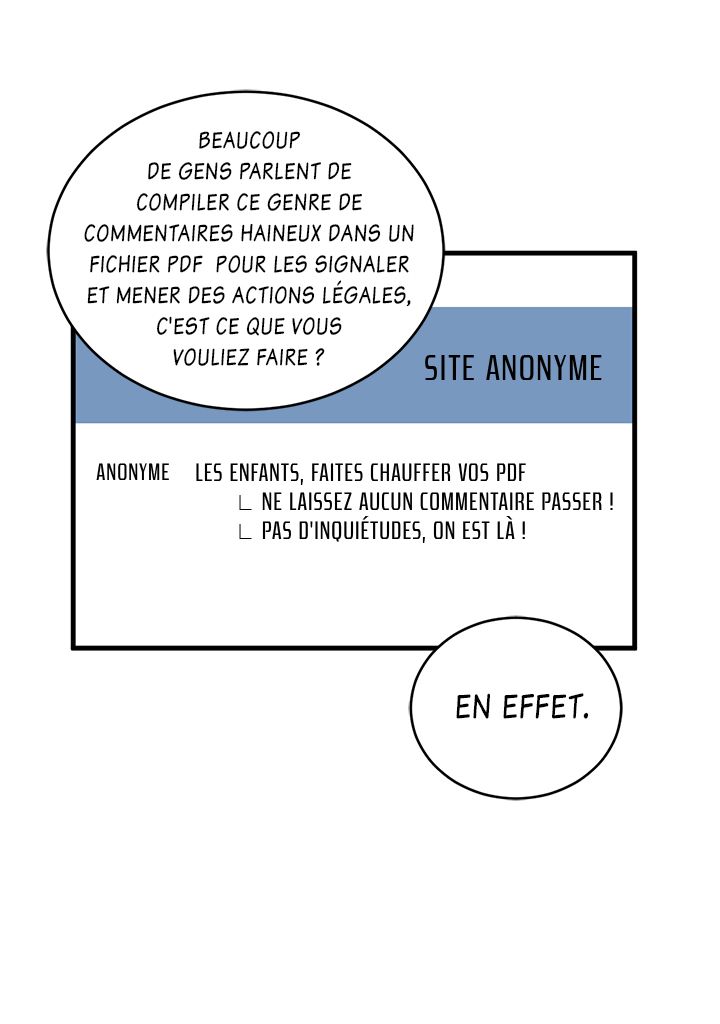 BEAUCOUP DE GENS PARLENT DE COMPILER CE GENRE DE COMMENTAIRES HAINEUX DANS UN FICHIER PDF POUR LES SIGNALER ET MENER DES ACTIONS LÉGALES, C'EST CE QUE VOUS VOULIEZ FAIRE ?

SITE ANONYME

ANONYME LES ENFANTS, FAITES CHAUFFER VOS PDF
∟ NE LAISSEZ AUCUN COMMENTAIRE PASSER !
∟ PAS D'INQUIÉTUDES, ON EST LÀ !

EN EFFET.